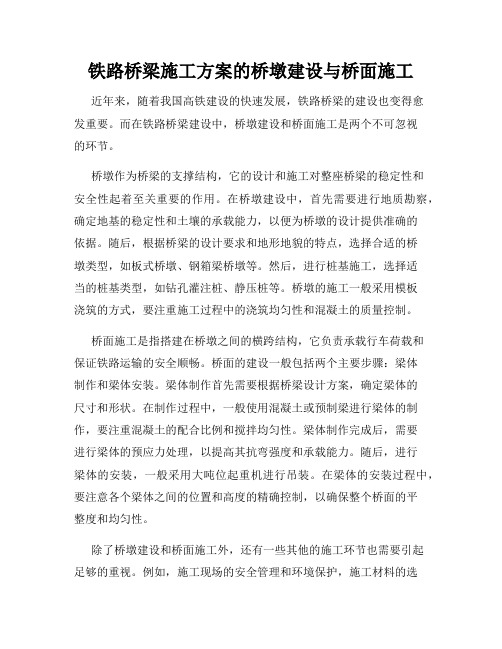 铁路桥梁施工方案的桥墩建设与桥面施工

近年来，随着我国高铁建设的快速发展，铁路桥梁的建设也变得愈发重要。而在铁路桥梁建设中，桥墩建设和桥面施工是两个不可忽视的环节。

桥墩作为桥梁的支撑结构，它的设计和施工对整座桥梁的稳定性和安全性起着至关重要的作用。在桥墩建设中，首先需要进行地质勘察，确定地基的稳定性和土壤的承载能力，以便为桥墩的设计提供准确的依据。随后，根据桥梁的设计要求和地形地貌的特点，选择合适的桥墩类型，如板式桥墩、钢箱梁桥墩等。然后，进行桩基施工，选择适当的桩基类型，如钻孔灌注桩、静压桩等。桥墩的施工一般采用模板浇筑的方式，要注重施工过程中的浇筑均匀性和混凝土的质量控制。

桥面施工是指搭建在桥墩之间的横跨结构，它负责承载行车荷载和保证铁路运输的安全顺畅。桥面的建设一般包括两个主要步骤：梁体制作和梁体安装。梁体制作首先需要根据桥梁设计方案，确定梁体的尺寸和形状。在制作过程中，一般使用混凝土或预制梁进行梁体的制作，要注重混凝土的配合比例和搅拌均匀性。梁体制作完成后，需要进行梁体的预应力处理，以提高其抗弯强度和承载能力。随后，进行梁体的安装，一般采用大吨位起重机进行吊装。在梁体的安装过程中，要注意各个梁体之间的位置和高度的精确控制，以确保整个桥面的平整度和均匀性。

除了桥墩建设和桥面施工外，还有一些其他的施工环节也需要引起足够的重视。例如，施工现场的安全管理和环境保护，施工材料的选